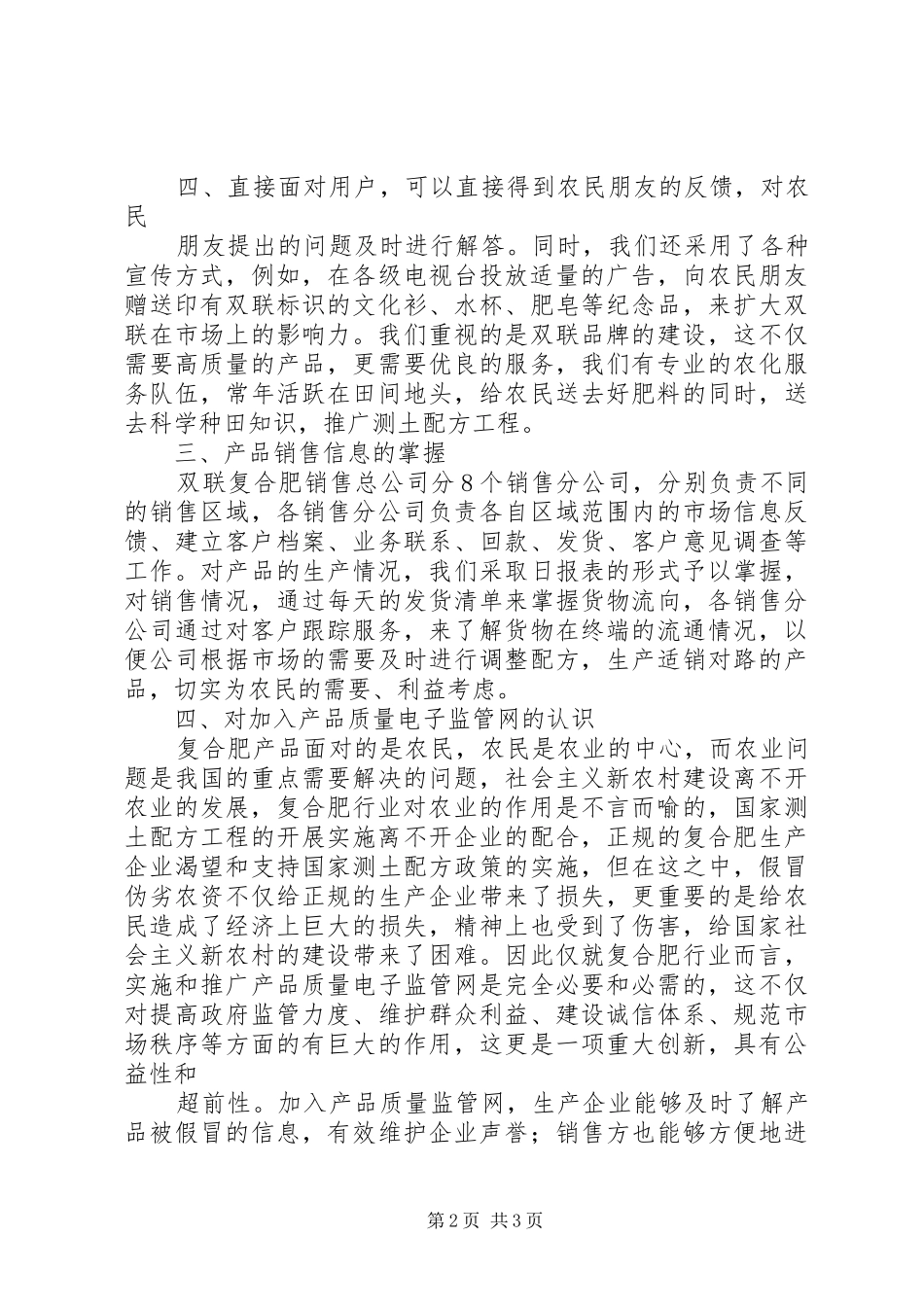 四、直接面对用户，可以直接得到农民朋友的反馈，对农民

朋友提出的问题及时进行解答。同时，我们还采用了各种宣传方式，例如，在各级电视台投放适量的广告，向农民朋友赠送印有双联标识的文化衫、水杯、肥皂等纪念品，来扩大双联在市场上的影响力。我们重视的是双联品牌的建设，这不仅需要高质量的产品，更需要优良的服务，我们有专业的农化服务队伍，常年活跃在田间地头，给农民送去好肥料的同时，送去科学种田知识，推广测土配方工程。

三、产品销售信息的掌握

双联复合肥销售总公司分8个销售分公司，分别负责不同的销售区域，各销售分公司负责各自区域范围内的市场信息反馈、建立客户档案、业务联系、回款、发货、客户意见调查等工作。对产品的生产情况，我们采取日报表的形式予以掌握，对销售情况，通过每天的发货清单来掌握货物流向，各销售分公司通过对客户跟踪服务，来了解货物在终端的流通情况，以便公司根据市场的需要及时进行调整配方，生产适销对路的产品，切实为农民的需要、利益考虑。

四、对加入产品质量电子监管网的认识

复合肥产品面对的是农民，农民是农业的中心，而农业问题是我国的重点需要解决的问题，社会主义新农村建设离不开农业的发展，复合肥行业对农业的作用是不言而喻的，国家测土配方工程的开展实施离不开企业的配合，正规的复合肥生产企业渴望和支持国家测土配方政策的实施，但在这之中，假冒伪劣农资不仅给正规的生产企业带来了损失，更重要的是给农民造成了经济上巨大的损失，精神上也受到了伤害，给国家社会主义新农村的建设带来了困难。因此仅就复合肥行业而言，实施和推广产品质量电子监管网是完全必要和必需的，这不仅对提高政府监管力度、维护群众利益、建设诚信体系、规范市场秩序等方面的有巨大的作用，这更是一项重大创新，具有公益性和

超前性。加入产品质量监管网，生产企业能够及时了解产品被假冒的信息，有效维护企业声誉；销售方也能够方便地进

第2页 共3页